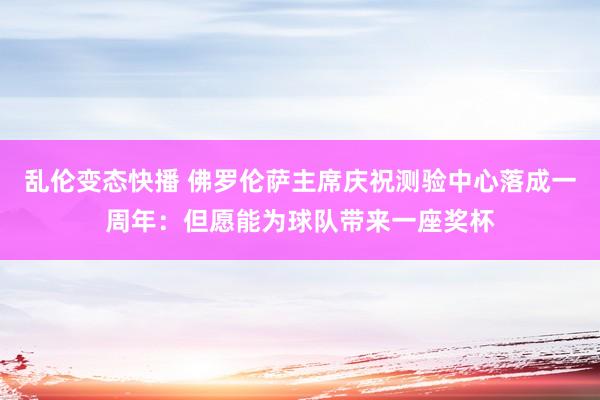 乱伦变态快播 佛罗伦萨主席庆祝测验中心落成一周年：但愿能为球队带来一座奖杯